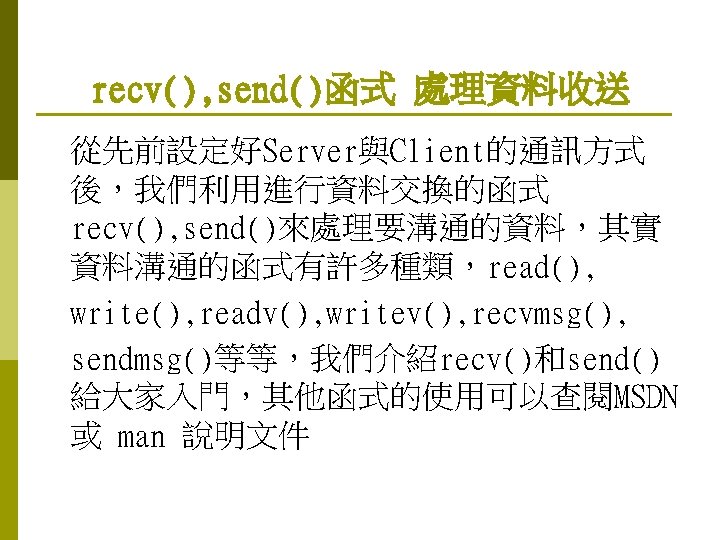 recv(),send()函式 處理資料收送

從先前設定好Server與Client的通訊方式後，我們利用進行資料交換的函式recv(),send()來處理要溝通的資料，其實資料溝通的函式有許多種類，read(),write(),readv(),writev(),recvmsg(),sendmsg()等等，我們介紹recv()和send()給大家入門，其他函式的使用可以查閱MSDN或 man 說明文件